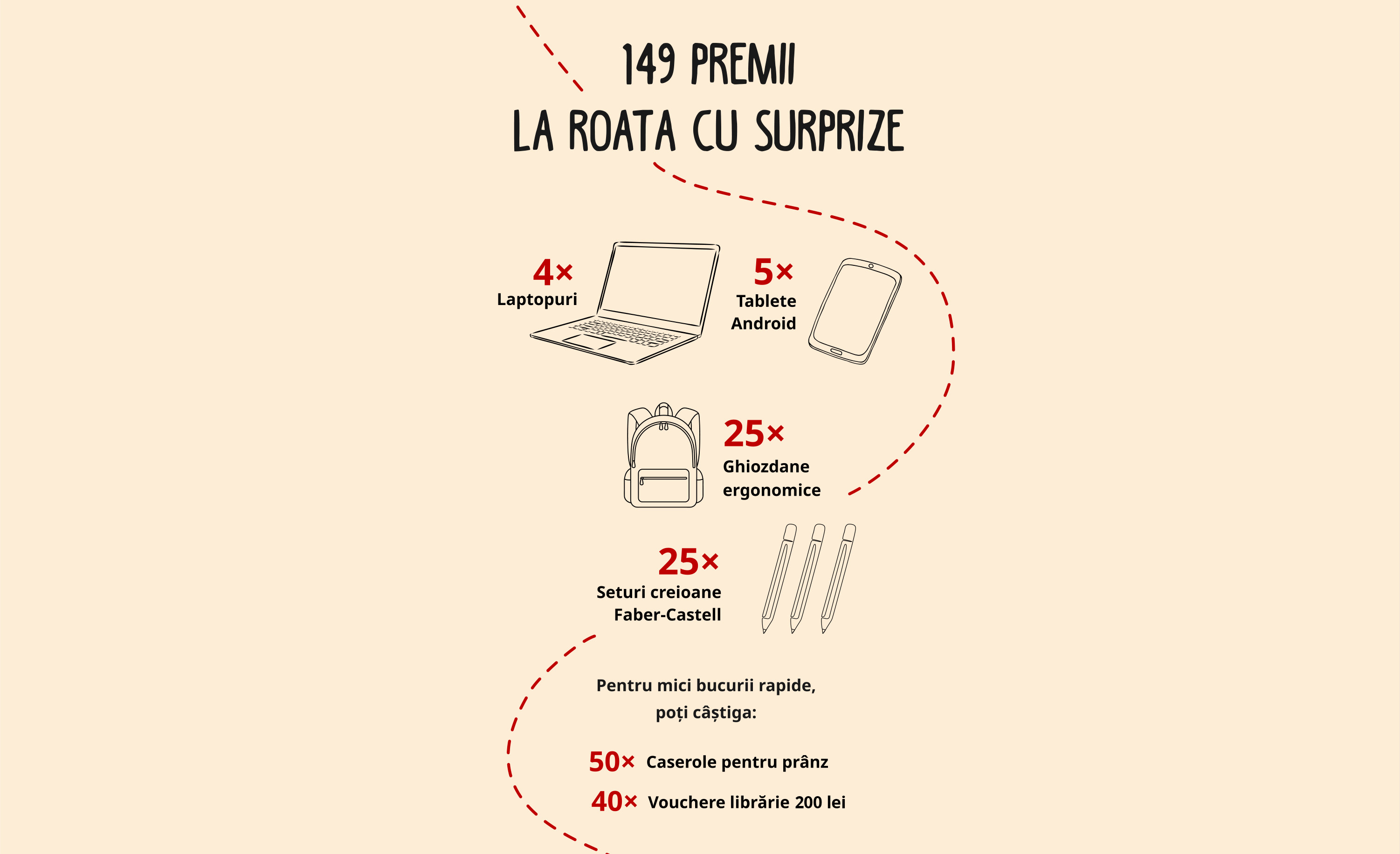 149 PREMII
LA ROATA CU SURPRIZE

4×
Laptopuri

5×
Tablete Android

25×
Ghiozdane ergonomice

25×
Seturi creioane Faber-Castell

Pentru mici bucurii rapide, poți câștiga:

50× Caserole pentru prânz

40× Vouchere librărie 200 lei